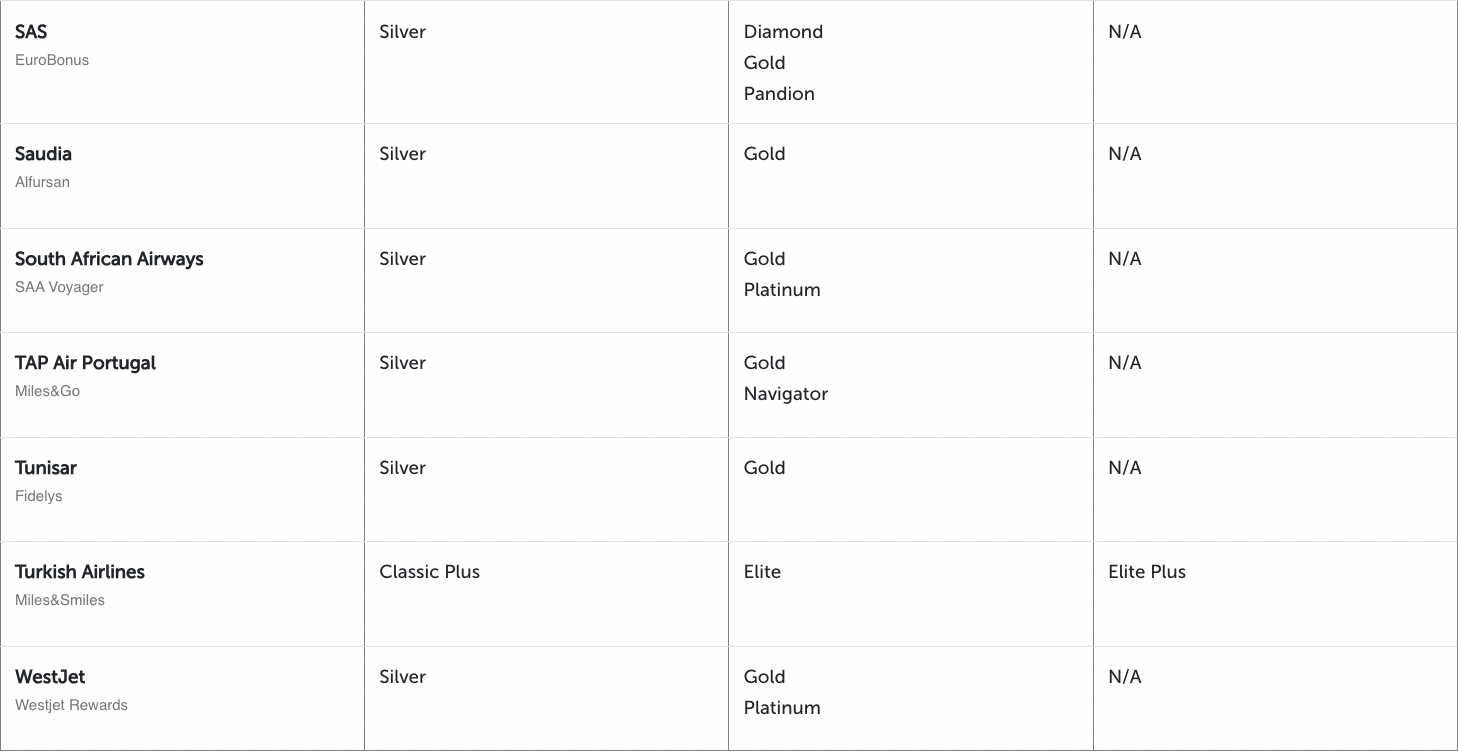 | | | | |
|---|---|---|---|
| SAS EuroBonus | Silver | Diamond Gold Pandion | N/A |
| Saudia Alfursan | Silver | Gold | N/A |
| South African Airways SAA Voyager | Silver | Gold Platinum | N/A |
| TAP Air Portugal Miles&Go | Silver | Gold Navigator | N/A |
| Tunisar Fidelys | Silver | Gold | N/A |
| Turkish Airlines Miles&Smiles | Classic Plus | Elite | Elite Plus |
| WestJet Westjet Rewards | Silver | Gold Platinum | N/A |